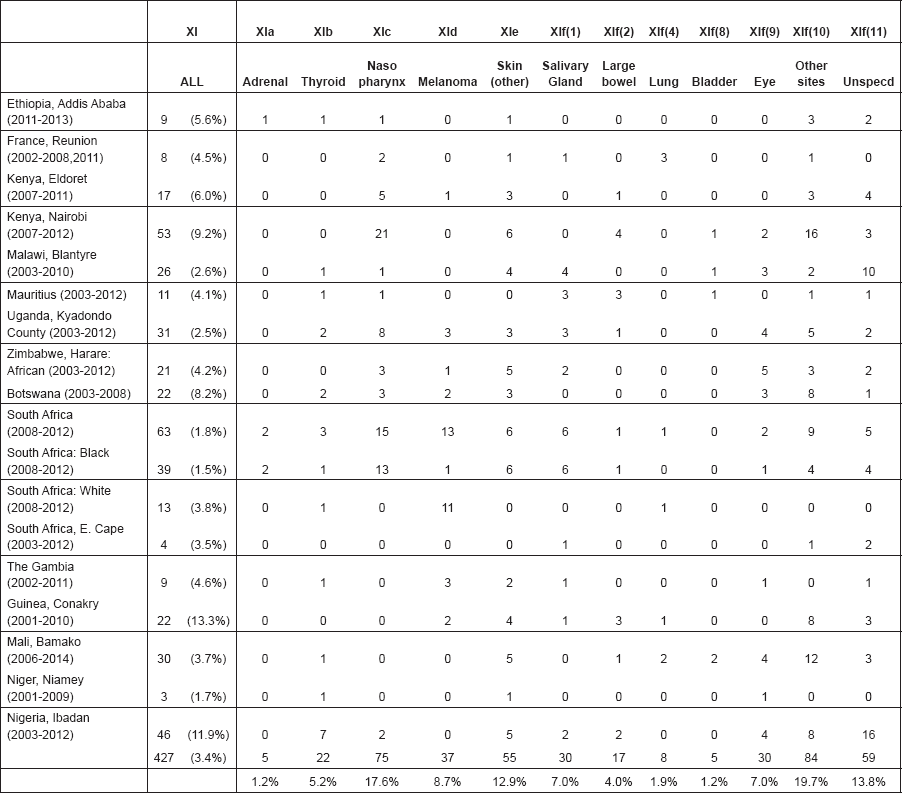 | | XI | | XIa | XIb | XIc | XId | XIe | XIf(1) | XIf(2) | XIf(4) | XIf(8) | XIf(9) | XIf(10) | XIf(11) |
|---|---|---|---|---|---|---|---|---|---|---|---|---|---|---|
| | ALL | | Adrenal | Thyroid | Naso pharynx | Melanoma | Skin (other) | Salivary Gland | Large bowel | Lung | Bladder | Eye | Other sites | Unspecd |
| Ethiopia, Addis Ababa (2011-2013) | 9 | (5.6%) | 1 | 1 | 1 | 0 | 1 | 0 | 0 | 0 | 0 | 0 | 3 | 2 |
| France, Reunion (2002-2008,2011) | 8 | (4.5%) | 0 | 0 | 2 | 0 | 1 | 1 | 0 | 3 | 0 | 0 | 1 | 0 |
| Kenya, Eldoret (2007-2011) | 17 | (6.0%) | 0 | 0 | 5 | 1 | 3 | 0 | 1 | 0 | 0 | 0 | 3 | 4 |
| Kenya, Nairobi (2007-2012) | 53 | (9.2%) | 0 | 0 | 21 | 0 | 6 | 0 | 4 | 0 | 1 | 2 | 16 | 3 |
| Malawi, Blantyre (2003-2010) | 26 | (2.6%) | 0 | 1 | 1 | 0 | 4 | 4 | 0 | 0 | 1 | 3 | 2 | 10 |
| Mauritius (2003-2012) | 11 | (4.1%) | 0 | 1 | 1 | 0 | 0 | 3 | 3 | 0 | 1 | 0 | 1 | 1 |
| Uganda, Kyadondo County (2003-2012) | 31 | (2.5%) | 0 | 2 | 8 | 3 | 3 | 3 | 1 | 0 | 0 | 4 | 5 | 2 |
| Zimbabwe, Harare: African (2003-2012) | 21 | (4.2%) | 0 | 0 | 3 | 1 | 5 | 2 | 0 | 0 | 0 | 5 | 3 | 2 |
| Botswana (2003-2008) | 22 | (8.2%) | 0 | 2 | 3 | 2 | 3 | 0 | 0 | 0 | 0 | 3 | 8 | 1 |
| South Africa (2008-2012) | 63 | (1.8%) | 2 | 3 | 15 | 13 | 6 | 6 | 1 | 1 | 0 | 2 | 9 | 5 |
| South Africa: Black (2008-2012) | 39 | (1.5%) | 2 | 1 | 13 | 1 | 6 | 6 | 1 | 0 | 0 | 1 | 4 | 4 |
| South Africa: White (2008-2012) | 13 | (3.8%) | 0 | 1 | 0 | 11 | 0 | 0 | 0 | 1 | 0 | 0 | 0 | 0 |
| South Africa, E. Cape (2003-2012) | 4 | (3.5%) | 0 | 0 | 0 | 0 | 0 | 1 | 0 | 0 | 0 | 0 | 1 | 2 |
| The Gambia (2002-2011) | 9 | (4.6%) | 0 | 1 | 0 | 3 | 2 | 1 | 0 | 0 | 0 | 1 | 0 | 1 |
| Guinea, Conakry (2001-2010) | 22 | (13.3%) | 0 | 0 | 0 | 2 | 4 | 1 | 3 | 1 | 0 | 0 | 8 | 3 |
| Mali, Bamako (2006-2014) | 30 | (3.7%) | 0 | 1 | 0 | 0 | 5 | 0 | 1 | 2 | 2 | 4 | 12 | 3 |
| Niger, Niamey (2001-2009) | 3 | (1.7%) | 0 | 1 | 0 | 0 | 1 | 0 | 0 | 0 | 0 | 1 | 0 | 0 |
| Nigeria, Ibadan (2003-2012) | 46 | (11.9%) | 0 | 7 | 2 | 0 | 5 | 2 | 2 | 0 | 0 | 4 | 8 | 16 |
| | 427 | (3.4%) | 5 | 22 | 75 | 37 | 55 | 30 | 17 | 8 | 5 | 30 | 84 | 59 |
| | | | 1.2% | 5.2% | 17.6% | 8.7% | 12.9% | 7.0% | 4.0% | 1.9% | 1.2% | 7.0% | 19.7% | 13.8% |